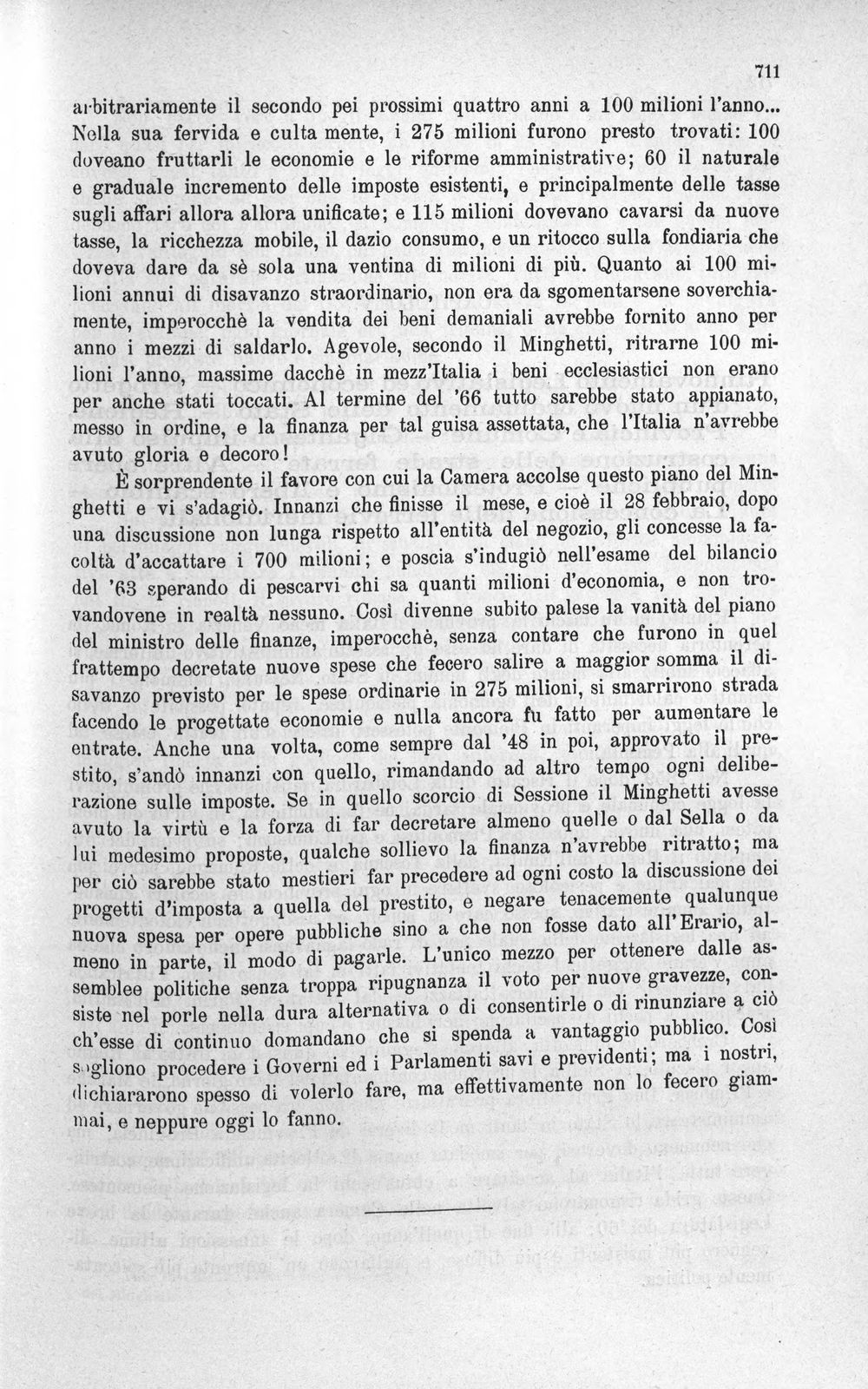 711

arbitrariamente il secondo pei prossimi quattro anni a 100 milioni l'anno... Nella sua fervida e culta mente, i 275 milioni furono presto trovati: 100 doveano fruttarli le economie e le riforme amministrative; 60 il naturale e graduale incremento delle imposte esistenti, e principalmente delle tasse sugli affari allora allora unificate; e 115 milioni dovevano cavarsi da nuove tasse, la ricchezza mobile, il dazio consumo, e un ritocco sulla fondiaria che doveva dare da sè sola una ventina di milioni di più. Quanto ai 100 milioni annui di disavanzo straordinario, non era da sgomentarsene soverchiamente, imperocchè la vendita dei beni demaniali avrebbe fornito anno per anno i mezzi di saldarlo. Agevole, secondo il Minghetti, ritrarne 100 milioni l'anno, massime dacchè in mezz'Italia i beni ecclesiastici non erano per anche stati toccati. Al termine del '66 tutto sarebbe stato appianato, messo in ordine, e la finanza per tal guisa assettata, che l'Italia n'avrebbe avuto gloria e decoro!

È sorprendente il favore con cui la Camera accolse questo piano del Minghetti e vi s'adagiò. Innanzi che finisse il mese, e cioè il 28 febbraio, dopo una discussione non lunga rispetto all'entità del negozio, gli concesse la facoltà d'accattare i 700 milioni; e poscia s'indugiò nell'esame del bilancio del '63 sperando di pescarvi chi sa quanti milioni d'economia, e non trovandovene in realtà nessuno. Così divenne subito palese la vanità del piano del ministro delle finanze, imperocchè, senza contare che furono in quel frattempo decretate nuove spese che fecero salire a maggior somma il disavanzo previsto per le spese ordinarie in 275 milioni, si smarrirono strada facendo le progettate economie e nulla ancora fu fatto per aumentare le entrate. Anche una volta, come sempre dal '48 in poi, approvato il prestito, s'andò innanzi con quello, rimandando ad altro tempo ogni deliberazione sulle imposte. Se in quello scorcio di Sessione il Minghetti avesse avuto la virtù e la forza di far decretare almeno quelle o dal Sella o da lui medesimo proposte, qualche sollievo la finanza n'avrebbe ritratto; ma per ciò sarebbe stato mestieri far precedere ad ogni costo la discussione dei progetti d'imposta a quella del prestito, e negare tenacemente qualunque nuova spesa per opere pubbliche sino a che non fosse dato all'Erario, almeno in parte, il modo di pagarle. L'unico mezzo per ottenere dalle assemblee politiche senza troppa ripugnanza il voto per nuove gravezze, consiste nel porle nella dura alternativa o di consentirle o di rinunziare a ciò ch'esse di continuo domandano che si spenda a vantaggio pubblico. Così sogliono procedere i Governi ed i Parlamenti savi e previdenti; ma i nostri, dichiararono spesso di volerlo fare, ma effettivamente non lo fecero giammai, e neppure oggi lo fanno.